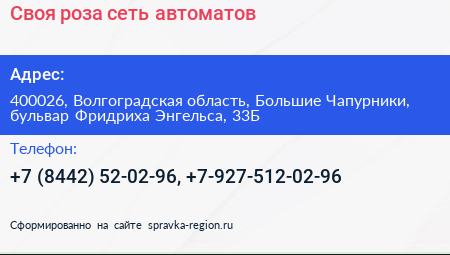 Своя роза сеть автоматов

Адрес:

400026, Волгоградская область, Большие Чапурники, бульвар Фридриха Энгельса, 33Б

Телефон:

+7 (8442) 52-02-96, +7-927-512-02-96

Сформированно на сайте spravka-region.ru